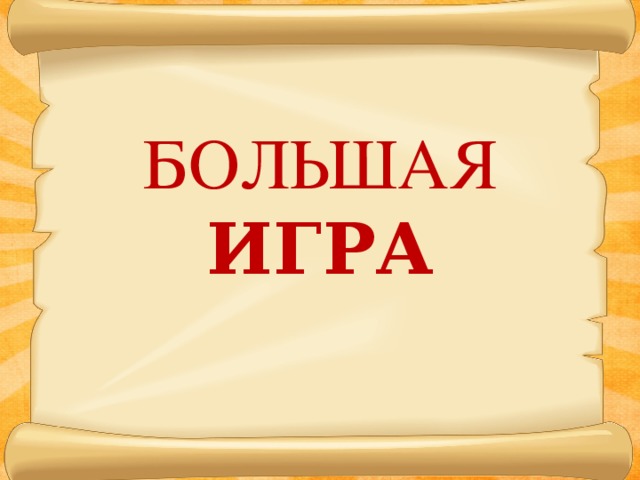 БОЛЬШАЯ
ИГРА